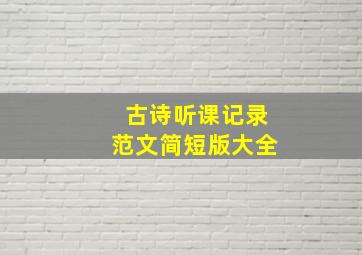 古诗听课记录
范文简短版大全